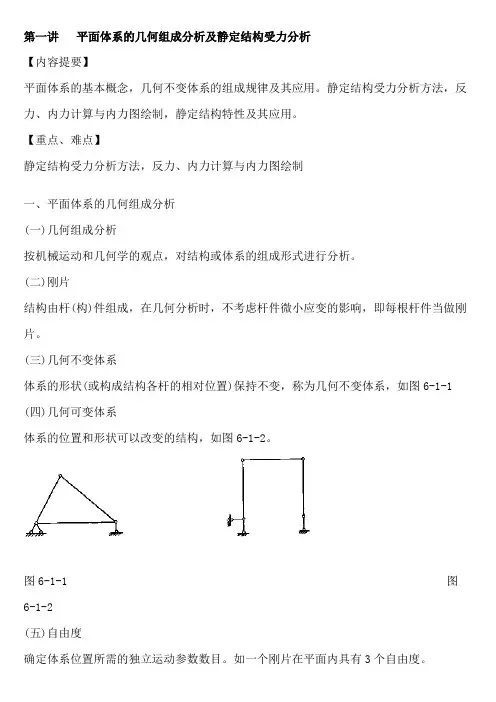 第一讲　平面体系的几何组成分析及静定结构受力分析

【内容提要】

平面体系的基本概念，几何不变体系的组成规律及其应用。静定结构受力分析方法，反力、内力计算与内力图绘制，静定结构特性及其应用。

【重点、难点】

静定结构受力分析方法，反力、内力计算与内力图绘制

一、平面体系的几何组成分析

(一)几何组成分析

按机械运动和几何学的观点，对结构或体系的组成形式进行分析。

(二)刚片

结构由杆(构)件组成，在几何分析时，不考虑杆件微小应变的影响，即每根杆件当做刚片。

(三)几何不变体系

体系的形状(或构成结构各杆的相对位置)保持不变，称为几何不变体系，如图 6-1-1

(四)几何可变体系

体系的位置和形状可以改变的结构，如图 6-1-2。

图 6-1-1　图 6-1-2

(五)自由度

确定体系位置所需的独立运动参数数目。如一个刚片在平面内具有 3 个自由度。